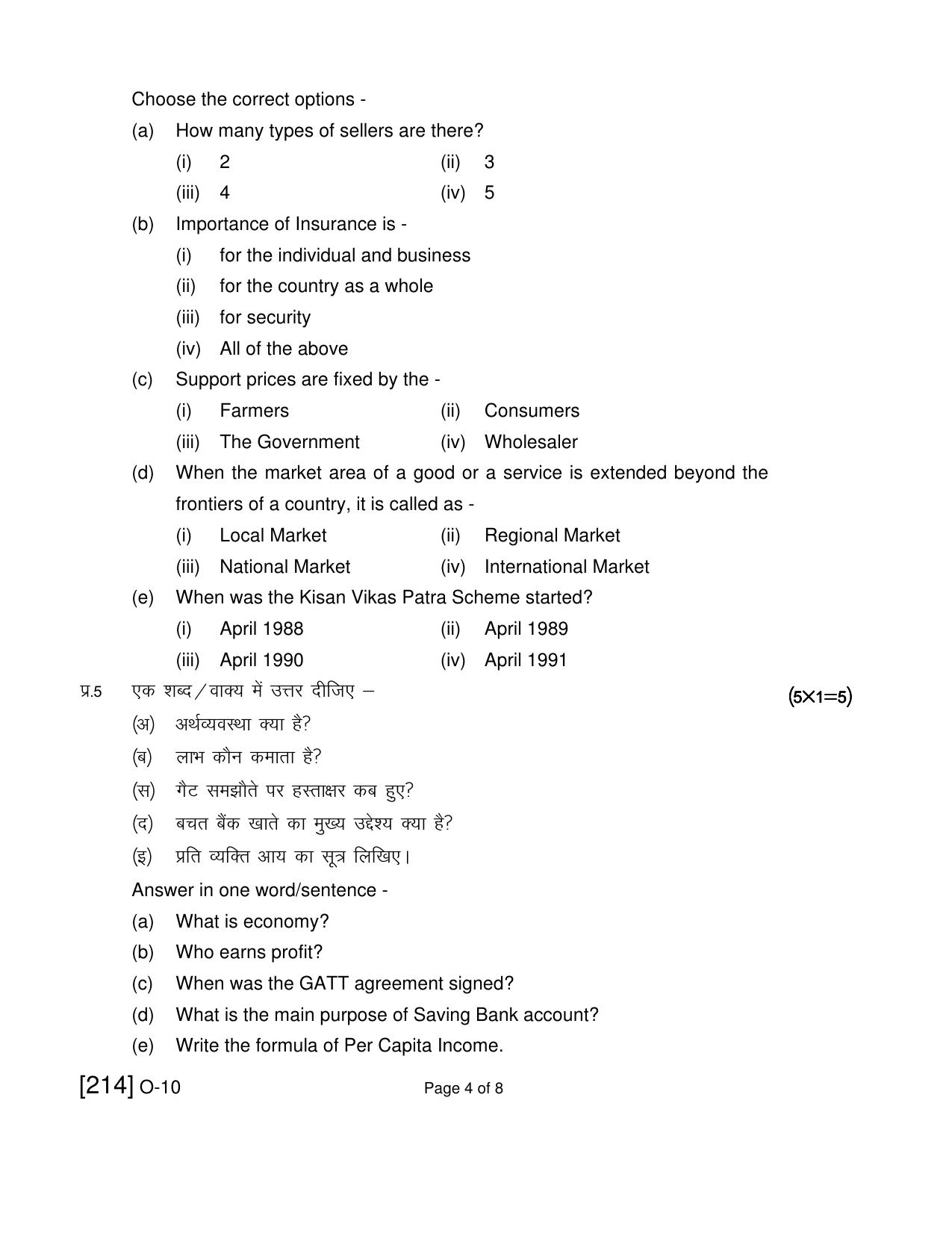 Choose the correct options -

(a) How many types of sellers are there?

(i) 2 (ii) 3

(iii) 4 (iv) 5

(b) Importance of Insurance is -

(i) for the individual and business

(ii) for the country as a whole

(iii) for security

(iv) All of the above

(c) Support prices are fixed by the -

(i) Farmers (ii) Consumers

(iii) The Government (iv) Wholesaler

(d) When the market area of a good or a service is extended beyond the frontiers of a country, it is called as -

(i) Local Market (ii) Regional Market

(iii) National Market (iv) International Market

(e) When was the Kisan Vikas Patra Scheme started?

(i) April 1988 (ii) April 1989

(iii) April 1990 (iv) April 1991

प्र.5 एक शब्द/वाक्य में उत्तर दीजिए – (5×1=5)

(अ) अर्थव्यवस्था क्या है?

(ब) लाभ कौन कमाता है?

(स) गैट समझौते पर हस्ताक्षर कब हुए?

(द) बचत बैंक खाते का मुख्य उद्देश्य क्या है?

(इ) प्रति व्यक्ति आय का सूत्र लिखिए।

Answer in one word/sentence -

(a) What is economy?

(b) Who earns profit?

(c) When was the GATT agreement signed?

(d) What is the main purpose of Saving Bank account?

(e) Write the formula of Per Capita Income.

[214] O-10 Page 4 of 8